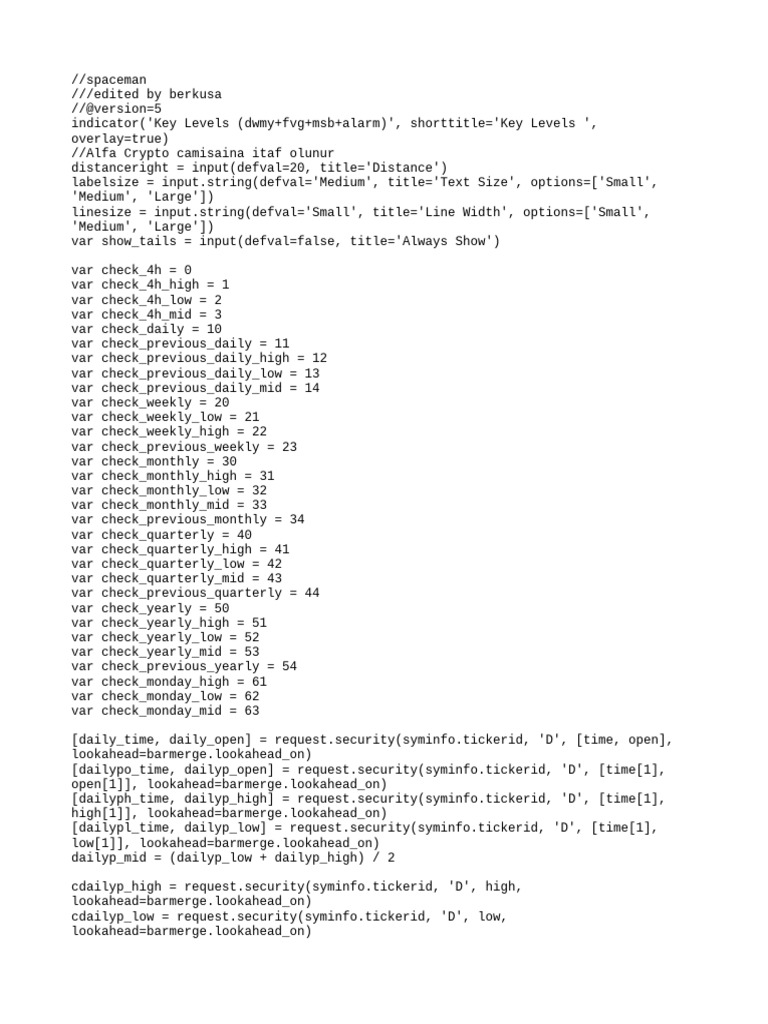 //spaceman
///edited by berkusa
//@version=5
indicator('Key Levels (dwmy+fvg+msb+alarm)', shorttitle='Key Levels ', overlay=true)
//Alfa Crypto camisaina itaf olunur
distanceright = input(defval=20, title='Distance')
labelsize = input.string(defval='Medium', title='Text Size', options=['Small', 'Medium', 'Large'])
linesize = input.string(defval='Small', title='Line Width', options=['Small', 'Medium', 'Large'])
var show_tails = input(defval=false, title='Always Show')

var check_4h = 0
var check_4h_high = 1
var check_4h_low = 2
var check_4h_mid = 3
var check_daily = 10
var check_previous_daily = 11
var check_previous_daily_high = 12
var check_previous_daily_low = 13
var check_previous_daily_mid = 14
var check_weekly = 20
var check_weekly_low = 21
var check_weekly_high = 22
var check_previous_weekly = 23
var check_monthly = 30
var check_monthly_high = 31
var check_monthly_low = 32
var check_monthly_mid = 33
var check_previous_monthly = 34
var check_quarterly = 40
var check_quarterly_high = 41
var check_quarterly_low = 42
var check_quarterly_mid = 43
var check_previous_quarterly = 44
var check_yearly = 50
var check_yearly_high = 51
var check_yearly_low = 52
var check_yearly_mid = 53
var check_previous_yearly = 54
var check_monday_high = 61
var check_monday_low = 62
var check_monday_mid = 63

[daily_time, daily_open] = request.security(syminfo.tickerid, 'D', [time, open], lookahead=barmerge.lookahead_on)
[dailypo_time, dailyp_open] = request.security(syminfo.tickerid, 'D', [time[1], open[1]], lookahead=barmerge.lookahead_on)
[dailyph_time, dailyp_high] = request.security(syminfo.tickerid, 'D', [time[1], high[1]], lookahead=barmerge.lookahead_on)
[dailypl_time, dailyp_low] = request.security(syminfo.tickerid, 'D', [time[1], low[1]], lookahead=barmerge.lookahead_on)
dailyp_mid = (dailyp_low + dailyp_high) / 2

cdailyp_high = request.security(syminfo.tickerid, 'D', high, lookahead=barmerge.lookahead_on)
cdailyp_low = request.security(syminfo.tickerid, 'D', low, lookahead=barmerge.lookahead_on)